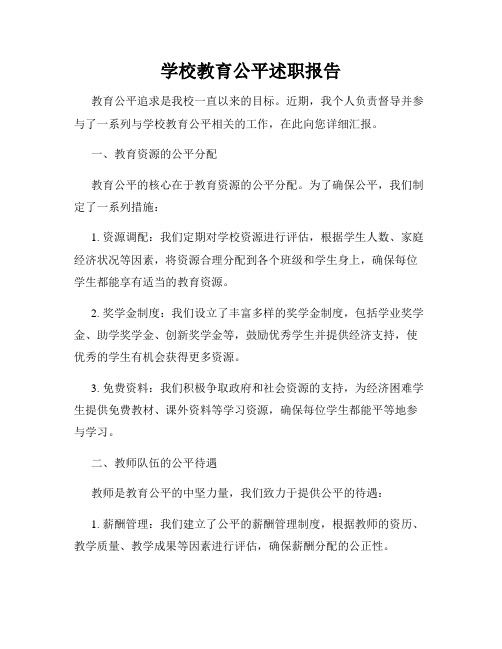 学校教育公平述职报告

教育公平追求是我校一直以来的目标。近期，我个人负责督导并参与了一系列与学校教育公平相关的工作，在此向您详细汇报。

一、教育资源的公平分配

教育公平的核心在于教育资源的公平分配。为了确保公平，我们制定了一系列措施：

1. 资源调配：我们定期对学校资源进行评估，根据学生人数、家庭经济状况等因素，将资源合理分配到各个班级和学生身上，确保每位学生都能享有适当的教育资源。

2. 奖学金制度：我们设立了丰富多样的奖学金制度，包括学业奖学金、助学奖学金、创新奖学金等，鼓励优秀学生并提供经济支持，使优秀的学生有机会获得更多资源。

3. 免费资料：我们积极争取政府和社会资源的支持，为经济困难学生提供免费教材、课外资料等学习资源，确保每位学生都能平等地参与学习。

二、教师队伍的公平待遇

教师是教育公平的中坚力量，我们致力于提供公平的待遇：

1. 薪酬管理：我们建立了公平的薪酬管理制度，根据教师的资历、教学质量、教学成果等因素进行评估，确保薪酬分配的公正性。